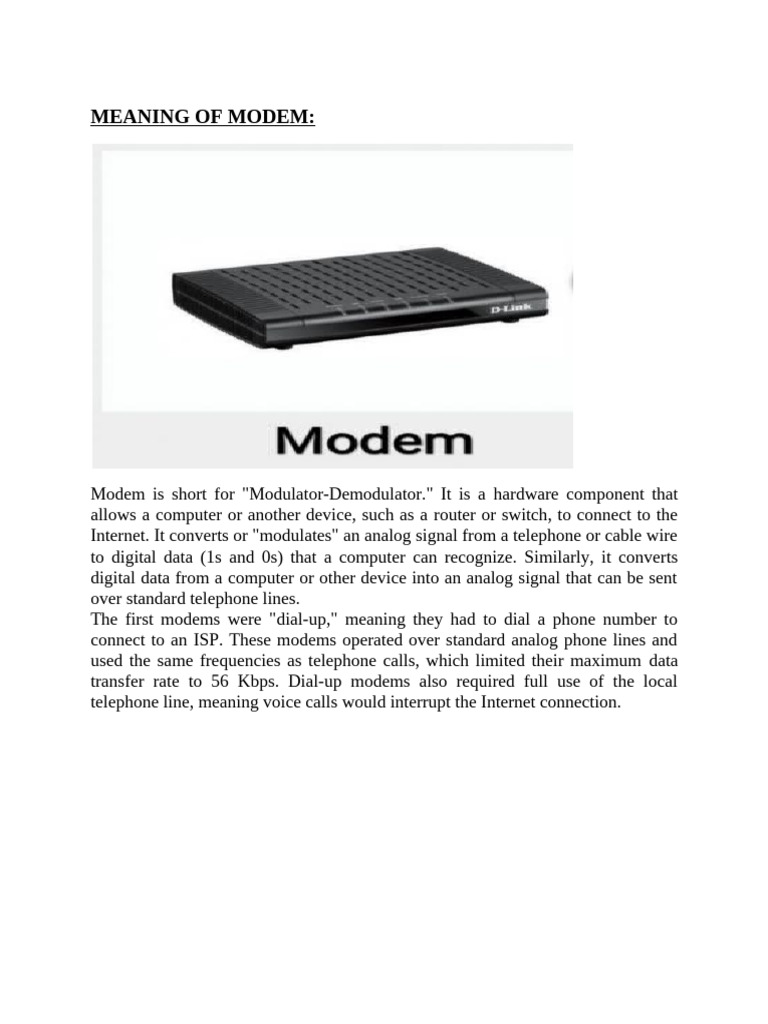 MEANING OF MODEM:

D-Link

Modem

Modem is short for "Modulator-Demodulator." It is a hardware component that allows a computer or another device, such as a router or switch, to connect to the Internet. It converts or "modulates" an analog signal from a telephone or cable wire to digital data (1s and 0s) that a computer can recognize. Similarly, it converts digital data from a computer or other device into an analog signal that can be sent over standard telephone lines.
The first modems were "dial-up," meaning they had to dial a phone number to connect to an ISP. These modems operated over standard analog phone lines and used the same frequencies as telephone calls, which limited their maximum data transfer rate to 56 Kbps. Dial-up modems also required full use of the local telephone line, meaning voice calls would interrupt the Internet connection.